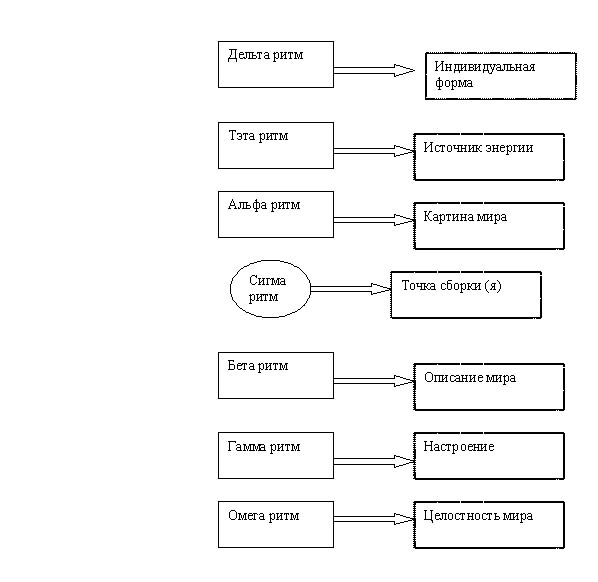 Дельта ритм

Индивидуальная форма

Тэта ритм

Источник энергии

Альфа ритм

Картина мира

Сигма ритм

Точка сборки (я)

Бета ритм

Описание мира

Гамма ритм

Настроение

Омега ритм

Целостность мира